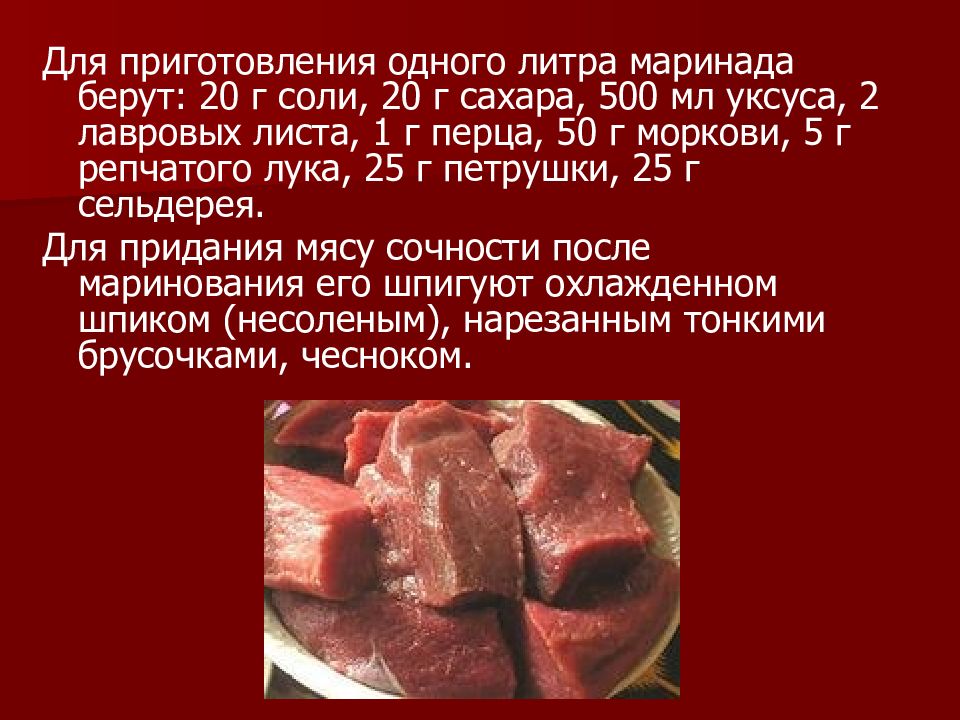 Для приготовления одного литра маринада берут: 20 г соли, 20 г сахара, 500 мл уксуса, 2 лавровых листа, 1 г перца, 50 г моркови, 5 г репчатого лука, 25 г петрушки, 25 г сельдерея.

Для придания мясу сочности после маринования его шпигуют охлажденном шпиком (несоленым), нарезанным тонкими брусочками, чесноком.